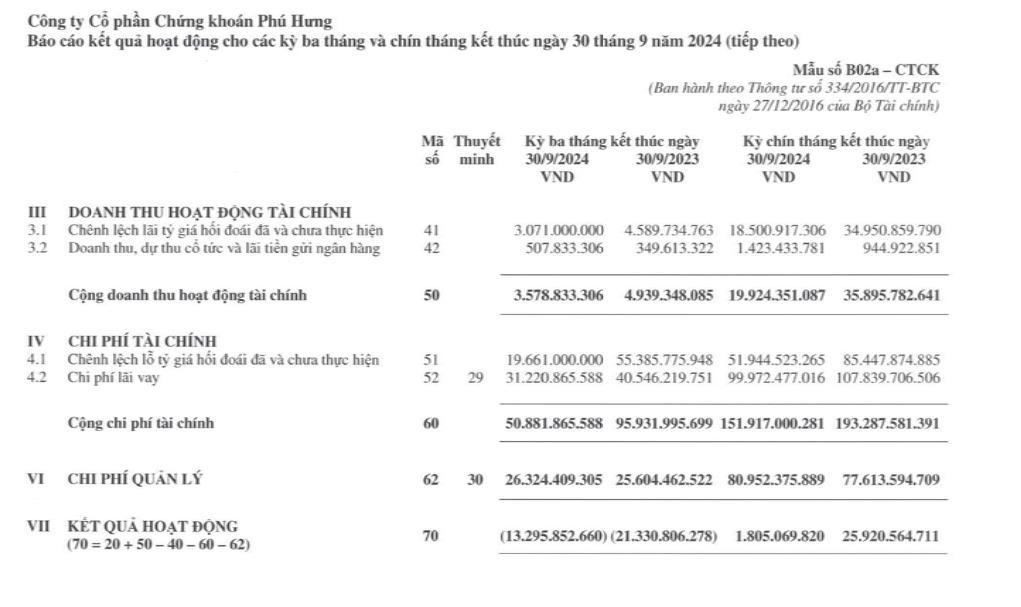 Công ty Cổ phần Chứng khoán Phú Hưng
Báo cáo kết quả hoạt động cho các kỳ ba tháng và chín tháng kết thúc ngày 30 tháng 9 năm 2024 (tiếp theo)

Mẫu số B02a – CTCK
(Ban hành theo Thông tư số 334/2016/TT-BTC ngày 27/12/2016 của Bộ Tài chính)

| | | Mã số | Thuyết minh | Kỳ ba tháng kết thúc ngày 30/9/2024 VND | Kỳ ba tháng kết thúc ngày 30/9/2023 VND | Kỳ chín tháng kết thúc ngày 30/9/2024 VND | Kỳ chín tháng kết thúc ngày 30/9/2023 VND |
|---|---|---|---|---|---|---|---|
| III | DOANH THU HOẠT ĐỘNG TÀI CHÍNH | | | | | | |
| 3.1 | Chênh lệch lãi tỷ giá hối đoái đã và chưa thực hiện | 41 | | 3.071.000.000 | 4.589.734.763 | 18.500.917.306 | 34.950.859.790 |
| 3.2 | Doanh thu, dự thu cổ tức và lãi tiền gửi ngân hàng | 42 | | 507.833.306 | 349.613.322 | 1.423.433.781 | 944.922.851 |
| | Cộng doanh thu hoạt động tài chính | 50 | | 3.578.833.306 | 4.939.348.085 | 19.924.351.087 | 35.895.782.641 |
| IV | CHI PHÍ TÀI CHÍNH | | | | | | |
| 4.1 | Chênh lệch lỗ tỷ giá hối đoái đã và chưa thực hiện | 51 | | 19.661.000.000 | 55.385.775.948 | 51.944.523.265 | 85.447.874.885 |
| 4.2 | Chi phí lãi vay | 52 | 29 | 31.220.865.588 | 40.546.219.751 | 99.972.477.016 | 107.839.706.506 |
| | Cộng chi phí tài chính | 60 | | 50.881.865.588 | 95.931.995.699 | 151.917.000.281 | 193.287.581.391 |
| VI | CHI PHÍ QUẢN LÝ | 62 | 30 | 26.324.409.305 | 25.604.462.522 | 80.952.375.889 | 77.613.594.709 |
| VII | KẾT QUẢ HOẠT ĐỘNG (70 = 20 + 50 – 40 – 60 – 62) | 70 | | (13.295.852.660) | (21.330.806.278) | 1.805.069.820 | 25.920.564.711 |